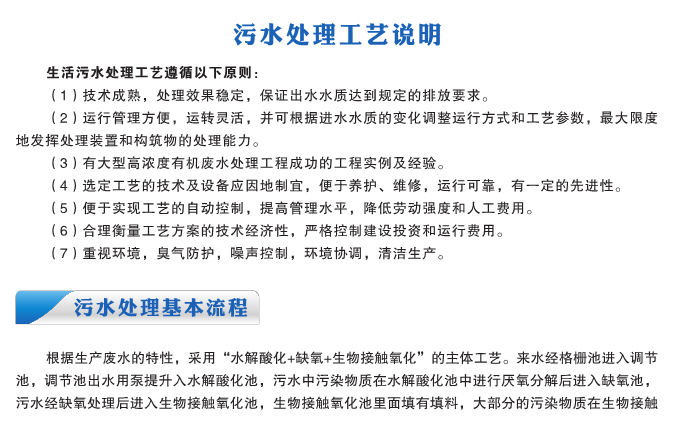 污水处理工艺说明

生活污水处理工艺遵循以下原则：

（1）技术成熟，处理效果稳定，保证出水水质达到规定的排放要求。

（2）运行管理方便，运转灵活，并可根据进水水质的变化调整运行方式和工艺参数，最大限度地发挥处理装置和构筑物的处理能力。

（3）有大型高浓度有机废水处理工程成功的工程实例及经验。

（4）选定工艺的技术及设备应因地制宜，便于养护、维修，运行可靠，有一定的先进性。

（5）便于实现工艺的自动控制，提高管理水平，降低劳动强度和人工费用。

（6）合理衡量工艺方案的技术经济性，严格控制建设投资和运行费用。

（7）重视环境，臭气防护，噪声控制，环境协调，清洁生产。

污水处理基本流程

根据生产废水的特性，采用“水解酸化+缺氧+生物接触氧化”的主体工艺。来水经格栅池进入调节池，调节池出水用泵提升入水解酸化池，污水中污染物质在水解酸化池中进行厌氧分解后进入缺氧池，污水经缺氧处理后进入生物接触氧化池，生物接触氧化池里面填有填料，大部分的污染物质在生物接触